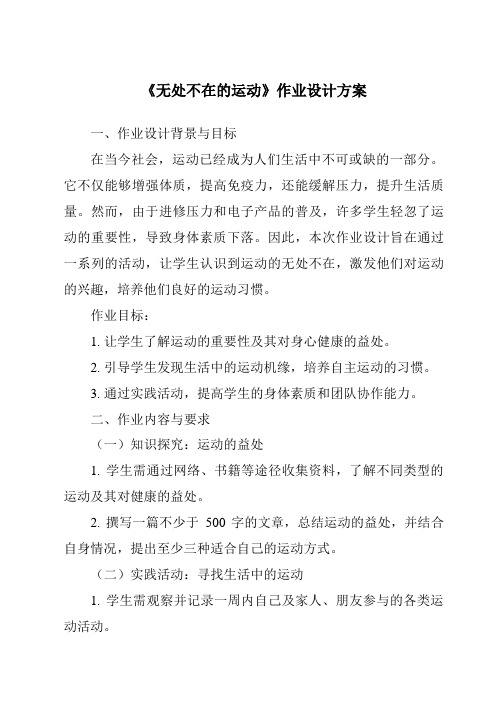 《无处不在的运动》作业设计方案

一、作业设计背景与目标

在当今社会，运动已经成为人们生活中不可或缺的一部分。它不仅能够增强体质，提高免疫力，还能缓解压力，提升生活质量。然而，由于进修压力和电子产品的普及，许多学生轻忽了运动的重要性，导致身体素质下落。因此，本次作业设计旨在通过一系列的活动，让学生认识到运动的无处不在，激发他们对运动的兴趣，培养他们良好的运动习惯。

作业目标：

1. 让学生了解运动的重要性及其对身心健康的益处。

2. 引导学生发现生活中的运动机缘，培养自主运动的习惯。

3. 通过实践活动，提高学生的身体素质和团队协作能力。

二、作业内容与要求

（一）知识探究：运动的益处

1. 学生需通过网络、书籍等途径收集资料，了解不同类型的运动及其对健康的益处。

2. 撰写一篇不少于 500 字的文章，总结运动的益处，并结合自身情况，提出至少三种适合自己的运动方式。

（二）实践活动：寻找生活中的运动

1. 学生需观察并记录一周内自己及家人、朋友参与的各类运动活动。